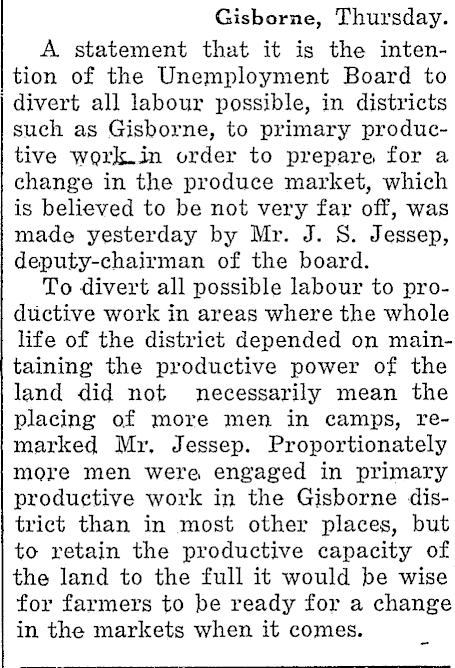 Gisborne, Thursday.

A statement that it is the intention of the Unemployment Board to divert all labour possible, in districts such as Gisborne, to primary productive work in order to prepare for a change in the produce market, which is believed to be not very far off, was made yesterday by Mr. J. S. Jessep, deputy-chairman of the board.

To divert all possible labour to productive work in areas where the whole life of the district depended on maintaining the productive power of the land did not necessarily mean the placing of more men in camps, remarked Mr. Jessep. Proportionately more men were engaged in primary productive work in the Gisborne district than in most other places, but to retain the productive capacity of the land to the full it would be wise for farmers to be ready for a change in the markets when it comes.